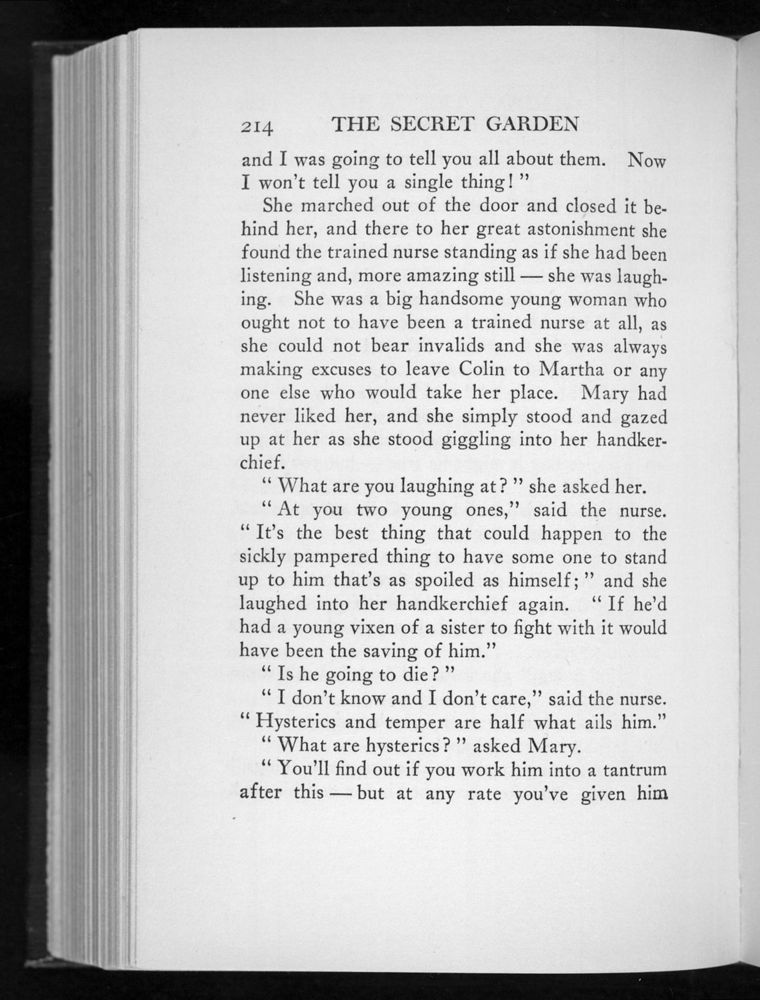 214 THE SECRET GARDEN

and I was going to tell you all about them. Now I won't tell you a single thing!"

She marched out of the door and closed it behind her, and there to her great astonishment she found the trained nurse standing as if she had been listening and, more amazing still — she was laughing. She was a big handsome young woman who ought not to have been a trained nurse at all, as she could not bear invalids and she was always making excuses to leave Colin to Martha or any one else who would take her place. Mary had never liked her, and she simply stood and gazed up at her as she stood giggling into her handkerchief.

"What are you laughing at?" she asked her.

"At you two young ones," said the nurse. "It's the best thing that could happen to the sickly pampered thing to have some one to stand up to him that's as spoiled as himself;" and she laughed into her handkerchief again. "If he'd had a young vixen of a sister to fight with it would have been the saving of him."

"Is he going to die?"

"I don't know and I don't care," said the nurse. "Hysterics and temper are half what ails him."

"What are hysterics?" asked Mary.

"You'll find out if you work him into a tantrum after this — but at any rate you've given him